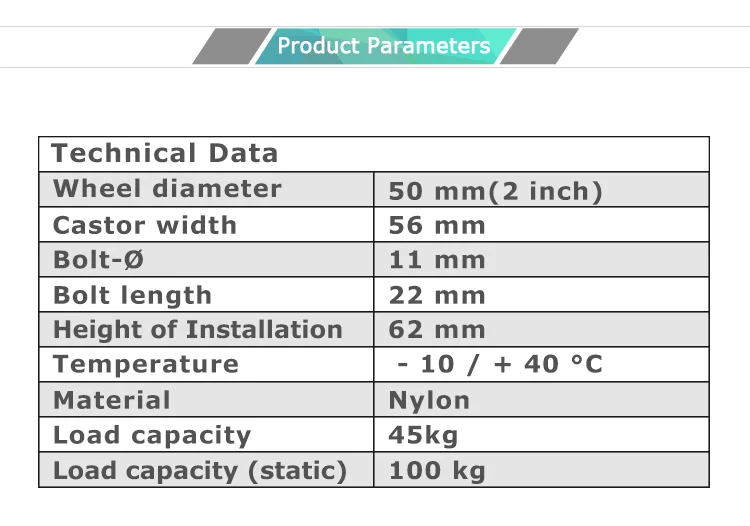 Product Parameters

| Technical Data | |
|---|---|
| Wheel diameter | 50 mm(2 inch) |
| Castor width | 56 mm |
| Bolt-Ø | 11 mm |
| Bolt length | 22 mm |
| Height of Installation | 62 mm |
| Temperature | - 10 / + 40 °C |
| Material | Nylon |
| Load capacity | 45kg |
| Load capacity (static) | 100 kg |